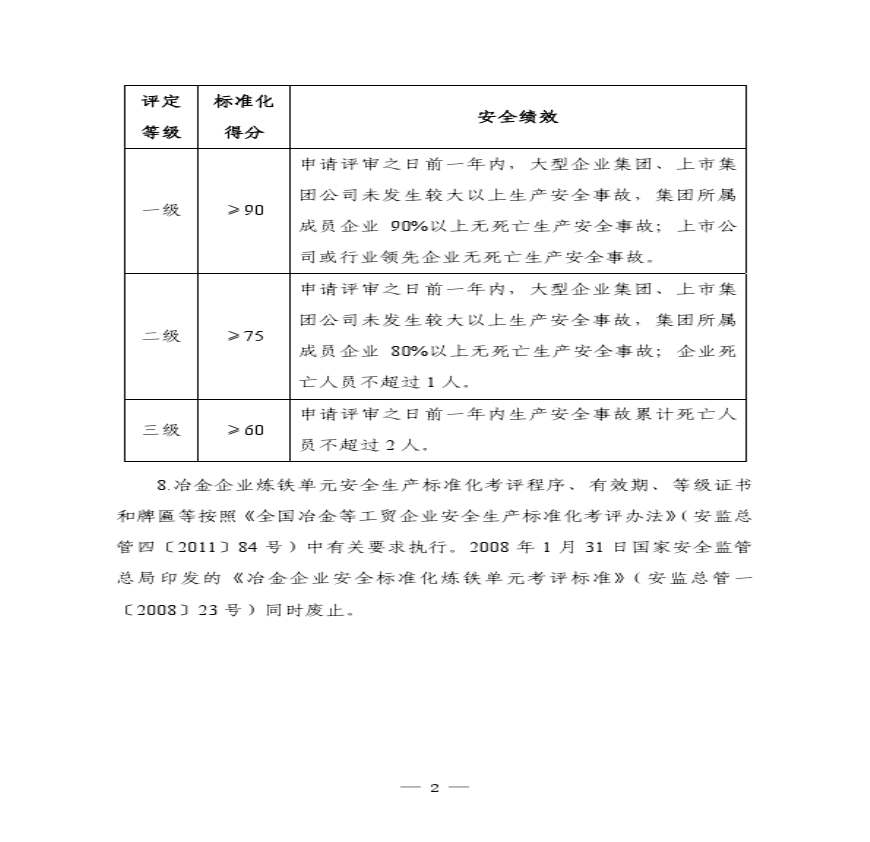 | 评定等级 | 标准化得分 | 安全绩效 |
|---|---|---|
| 一级 | ≥90 | 申请评审之日前一年内，大型企业集团、上市集团公司未发生较大以上生产安全事故，集团所属成员企业 90%以上无死亡生产安全事故；上市公司或行业领先企业无死亡生产安全事故。 |
| 二级 | ≥75 | 申请评审之日前一年内，大型企业集团、上市集团公司未发生较大以上生产安全事故，集团所属成员企业 80%以上无死亡生产安全事故；企业死亡人员不超过 1 人。 |
| 三级 | ≥60 | 申请评审之日前一年内生产安全事故累计死亡人员不超过 2 人。 |

8.冶金企业炼铁单元安全生产标准化考评程序、有效期、等级证书和牌匾等按照《全国冶金等工贸企业安全生产标准化考评办法》(安监总管四〔2011〕84 号）中有关要求执行。2008 年 1 月 31 日国家安全监管总局印发的《冶金企业安全标准化炼铁单元考评标准》(安监总管一〔2008〕23 号）同时废止。

— 2 —